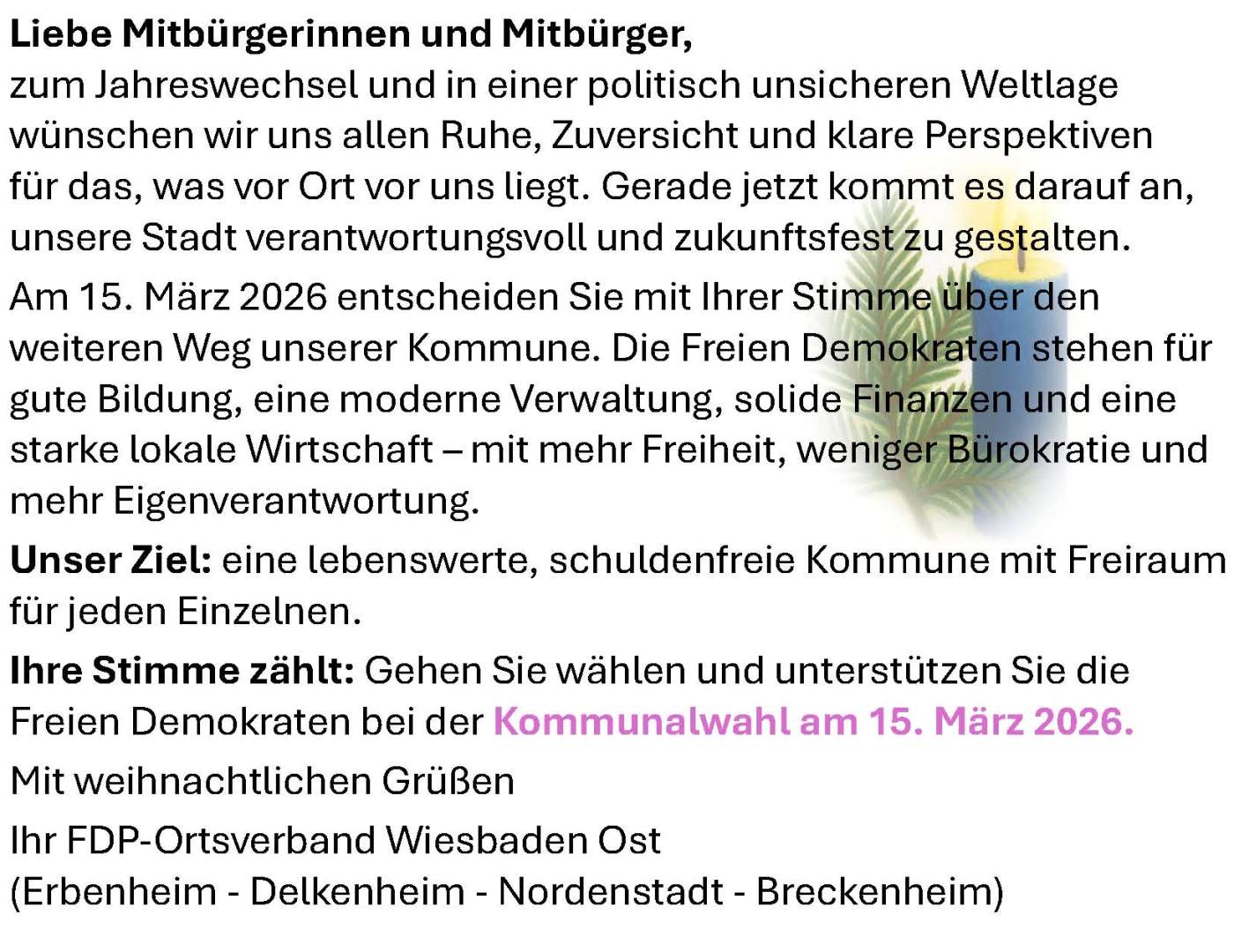 Liebe Mitbürgerinnen und Mitbürger,
zum Jahreswechsel und in einer politisch unsicheren Weltlage wünschen wir uns allen Ruhe, Zuversicht und klare Perspektiven für das, was vor Ort vor uns liegt. Gerade jetzt kommt es darauf an, unsere Stadt verantwortungsvoll und zukunftsfest zu gestalten.

Am 15. März 2026 entscheiden Sie mit Ihrer Stimme über den weiteren Weg unserer Kommune. Die Freien Demokraten stehen für gute Bildung, eine moderne Verwaltung, solide Finanzen und eine starke lokale Wirtschaft – mit mehr Freiheit, weniger Bürokratie und mehr Eigenverantwortung.

Unser Ziel: eine lebenswerte, schuldenfreie Kommune mit Freiraum für jeden Einzelnen.

Ihre Stimme zählt: Gehen Sie wählen und unterstützen Sie die Freien Demokraten bei der Kommunalwahl am 15. März 2026.

Mit weihnachtlichen Grüßen

Ihr FDP-Ortsverband Wiesbaden Ost
(Erbenheim - Delkenheim - Nordenstadt - Breckenheim)